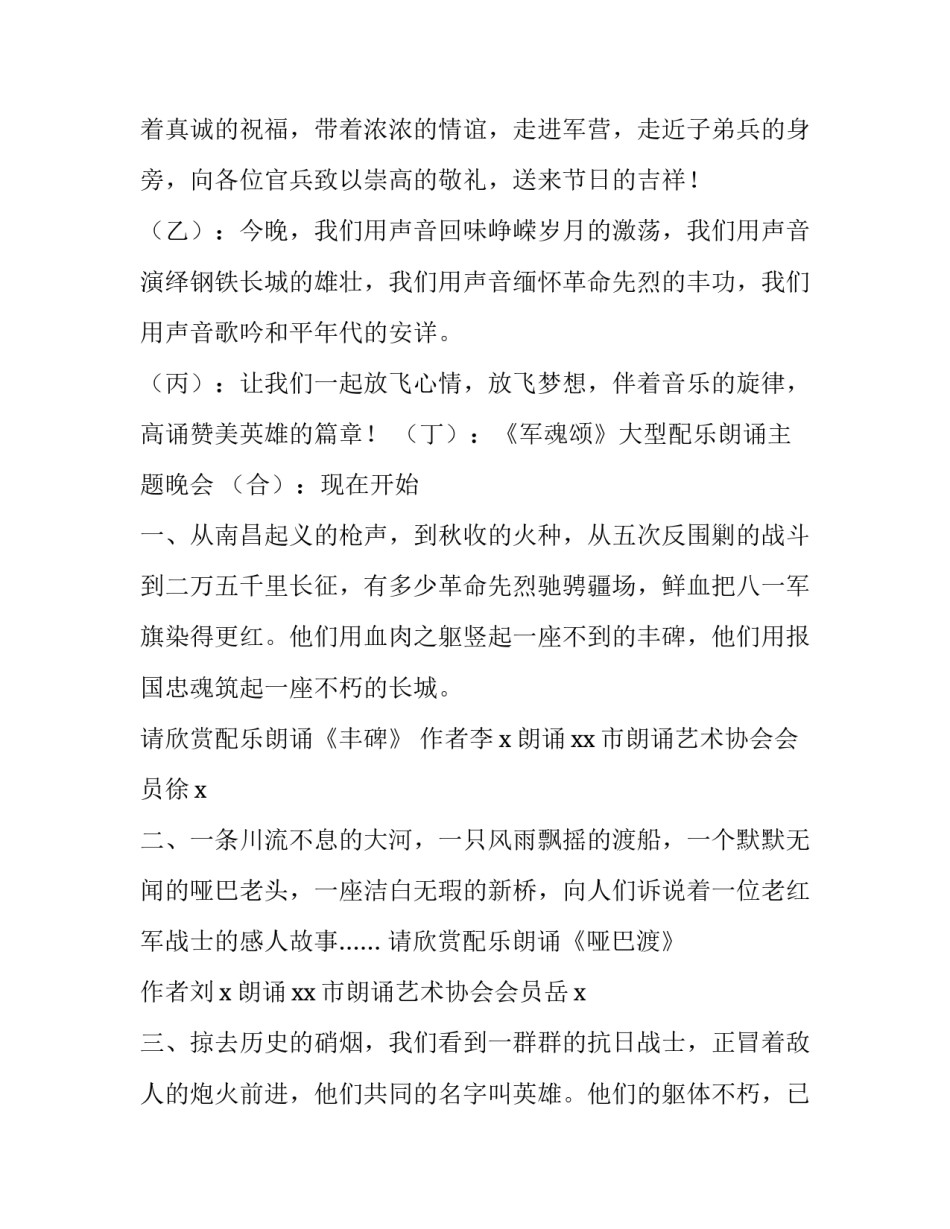 着真诚的祝福，带着浓浓的情谊，走进军营，走近子弟兵的身旁，向各位官兵致以崇高的敬礼，送来节日的吉祥！

（乙）：今晚，我们用声音回味峥嵘岁月的激荡，我们用声音演绎钢铁长城的雄壮，我们用声音缅怀革命先烈的丰功，我们用声音歌吟和平年代的安详。

（丙）：让我们一起放飞心情，放飞梦想，伴着音乐的旋律，高诵赞美英雄的篇章！ （丁）：《军魂颂》大型配乐朗诵主题晚会 （合）：现在开始

一、从南昌起义的枪声，到秋收的火种，从五次反围剿的战斗到二万五千里长征，有多少革命先烈驰骋疆场，鲜血把八一军旗染得更红。他们用血肉之躯竖起一座不到的丰碑，他们用报国忠魂筑起一座不朽的长城。

请欣赏配乐朗诵《丰碑》 作者李 x 朗诵 xx 市朗诵艺术协会会员徐 x

二、一条川流不息的大河，一只风雨飘摇的渡船，一个默默无闻的哑巴老头，一座洁白无瑕的新桥，向人们诉说着一位老红军战士的感人故事...... 请欣赏配乐朗诵《哑巴渡》

作者刘 x 朗诵 xx 市朗诵艺术协会会员岳 x

三、掠去历史的硝烟，我们看到一群群的抗日战士，正冒着敌人的炮火前进，他们共同的名字叫英雄。他们的躯体不朽，已